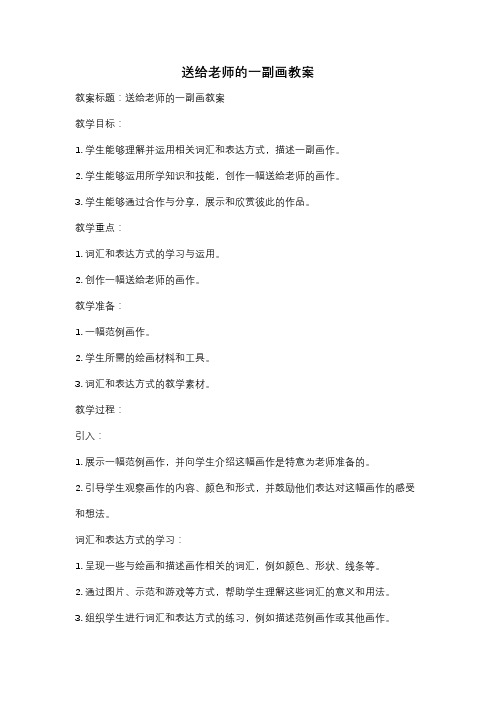 送给老师的一副画教案

教案标题：送给老师的一副画教案

教学目标：

1. 学生能够理解并运用相关词汇和表达方式，描述一副画作。

2. 学生能够运用所学知识和技能，创作一幅送给老师的画作。

3. 学生能够通过合作与分享，展示和欣赏彼此的作品。

教学重点：

1. 词汇和表达方式的学习与运用。

2. 创作一幅送给老师的画作。

教学准备：

1. 一幅范例画作。

2. 学生所需的绘画材料和工具。

3. 词汇和表达方式的教学素材。

教学过程：

引入：

1. 展示一幅范例画作，并向学生介绍这幅画作是特意为老师准备的。

2. 引导学生观察画作的内容、颜色和形式，并鼓励他们表达对这幅画作的感受和想法。

词汇和表达方式的学习：

1. 呈现一些与绘画和描述画作相关的词汇，例如颜色、形状、线条等。

2. 通过图片、示范和游戏等方式，帮助学生理解这些词汇的意义和用法。

3. 组织学生进行词汇和表达方式的练习，例如描述范例画作或其他画作。